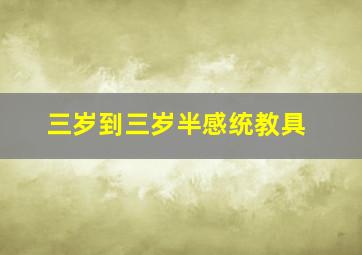 三岁到三岁半感统教具